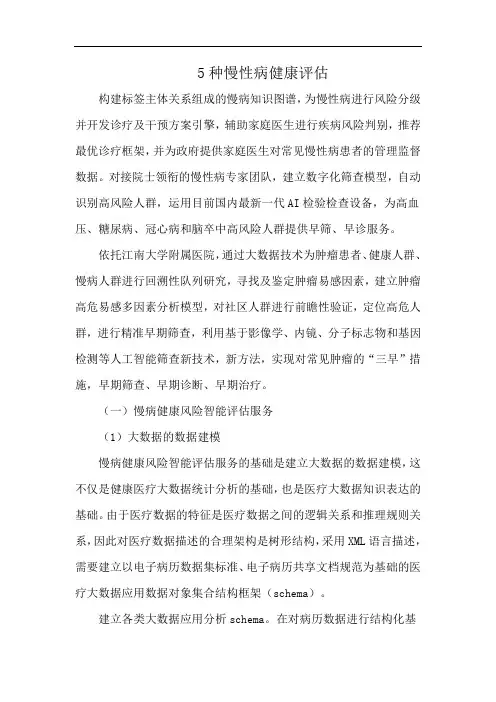 5种慢性病健康评估

构建标签主体关系组成的慢病知识图谱，为慢性病进行风险分级并开发诊疗及干预方案引擎，辅助家庭医生进行疾病风险判别，推荐最优诊疗框架，并为政府提供家庭医生对常见慢性病患者的管理监督数据。对接院士领衔的慢性病专家团队，建立数字化筛查模型，自动识别高风险人群，运用目前国内最新一代AI检验检查设备，为高血压、糖尿病、冠心病和脑卒中高风险人群提供早筛、早诊服务。

依托江南大学附属医院，通过大数据技术为肿瘤患者、健康人群、慢病人群进行回溯性队列研究，寻找及鉴定肿瘤易感因素，建立肿瘤高危易感多因素分析模型，对社区人群进行前瞻性验证，定位高危人群，进行精准早期筛查，利用基于影像学、内镜、分子标志物和基因检测等人工智能筛查新技术，新方法，实现对常见肿瘤的“三早”措施，早期筛查、早期诊断、早期治疗。

（一）慢病健康风险智能评估服务

（1）大数据的数据建模

慢病健康风险智能评估服务的基础是建立大数据的数据建模，这不仅是健康医疗大数据统计分析的基础，也是医疗大数据知识表达的基础。由于医疗数据的特征是医疗数据之间的逻辑关系和推理规则关系，因此对医疗数据描述的合理架构是树形结构，采用XML语言描述，需要建立以电子病历数据集标准、电子病历共享文档规范为基础的医疗大数据应用数据对象集合结构框架（schema）。

建立各类大数据应用分析schema。在对病历数据进行结构化基